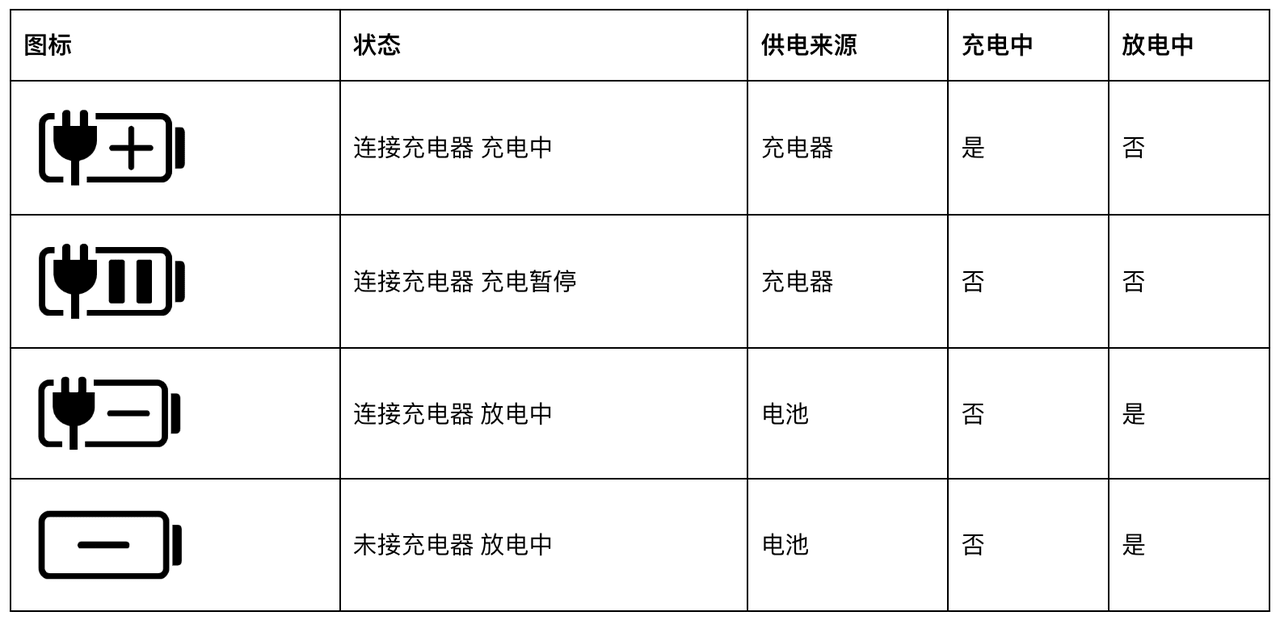 | 图标 | 状态 | 供电来源 | 充电中 | 放电中 |
|---|---|---|---|---|
|  | 连接充电器 充电中 | 充电器 | 是 | 否 |
|  | 连接充电器 充电暂停 | 充电器 | 否 | 否 |
|  | 连接充电器 放电中 | 电池 | 否 | 是 |
|  | 未接充电器 放电中 | 电池 | 否 | 是 |